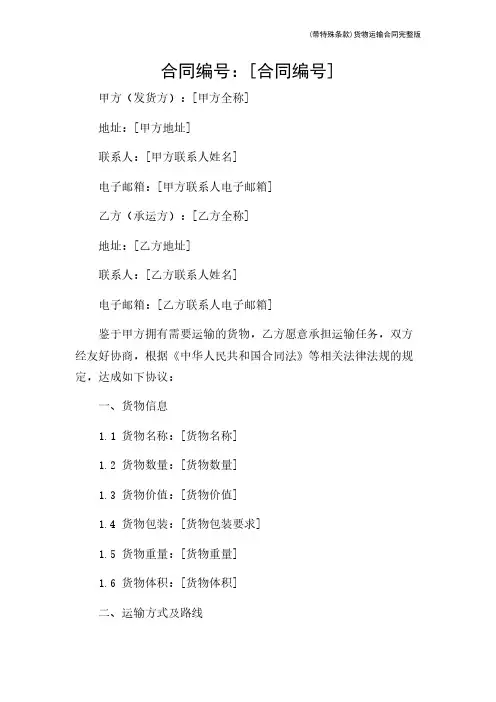 (带特殊条款)货物运输合同完整版

合同编号：[合同编号]

甲方（发货方）：[甲方全称]

地址：[甲方地址]

联系人：[甲方联系人姓名]

电子邮箱：[甲方联系人电子邮箱]

乙方（承运方）：[乙方全称]

地址：[乙方地址]

联系人：[乙方联系人姓名]

电子邮箱：[乙方联系人电子邮箱]

鉴于甲方拥有需要运输的货物，乙方愿意承担运输任务，双方经友好协商，根据《中华人民共和国合同法》等相关法律法规的规定，达成如下协议：

一、货物信息

1.1 货物名称：[货物名称]

1.2 货物数量：[货物数量]

1.3 货物价值：[货物价值]

1.4 货物包装：[货物包装要求]

1.5 货物重量：[货物重量]

1.6 货物体积：[货物体积]

二、运输方式及路线